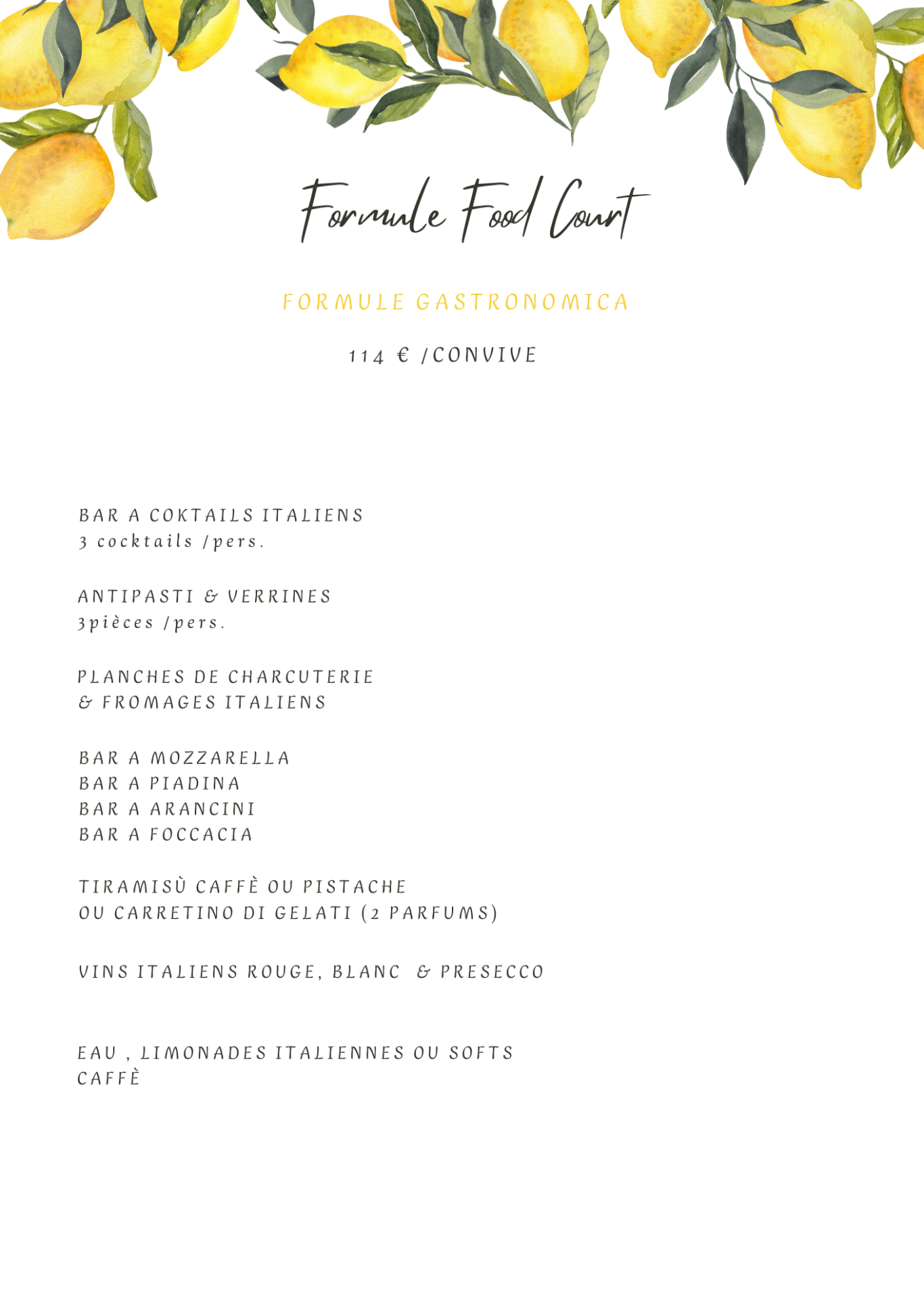 Formule Food Court

FORMULE GASTRONOMICA

114 € /CONVIVE

BAR A COKTAILS ITALIENS
3 cocktails /pers.

ANTIPASTI & VERRINES
3pièces /pers.

PLANCHES DE CHARCUTERIE
& FROMAGES ITALIENS

BAR A MOZZARELLA
BAR A PIADINA
BAR A ARANCINI
BAR A FOCCACIA

TIRAMISÙ CAFFÈ OU PISTACHE
OU CARRETINO DI GELATI (2 PARFUMS)

VINS ITALIENS ROUGE, BLANC & PRESECCO

EAU , LIMONADES ITALIENNES OU SOFTS
CAFFÈ